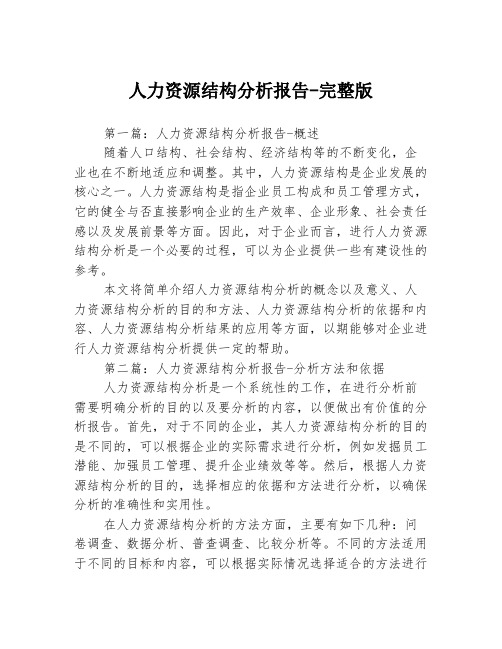 人力资源结构分析报告-完整版

第一篇：人力资源结构分析报告-概述

随着人口结构、社会结构、经济结构等的不断变化，企业也在不断地适应和调整。其中，人力资源结构是企业发展的核心之一。人力资源结构是指企业员工构成和员工管理方式，它的健全与否直接影响企业的生产效率、企业形象、社会责任感以及发展前景等方面。因此，对于企业而言，进行人力资源结构分析是一个必要的过程，可以为企业提供一些有建设性的参考。

本文将简单介绍人力资源结构分析的概念以及意义、人力资源结构分析的目的和方法、人力资源结构分析的依据和内容、人力资源结构分析结果的应用等方面，以期能够对企业进行人力资源结构分析提供一定的帮助。

第二篇：人力资源结构分析报告-分析方法和依据

人力资源结构分析是一个系统性的工作，在进行分析前需要明确分析的目的以及要分析的内容，以便做出有价值的分析报告。首先，对于不同的企业，其人力资源结构分析的目的是不同的，可以根据企业的实际需求进行分析，例如发掘员工潜能、加强员工管理、提升企业绩效等等。然后，根据人力资源结构分析的目的，选择相应的依据和方法进行分析，以确保分析的准确性和实用性。

在人力资源结构分析的方法方面，主要有如下几种：问卷调查、数据分析、普查调查、比较分析等。不同的方法适用于不同的目标和内容，可以根据实际情况选择适合的方法进行